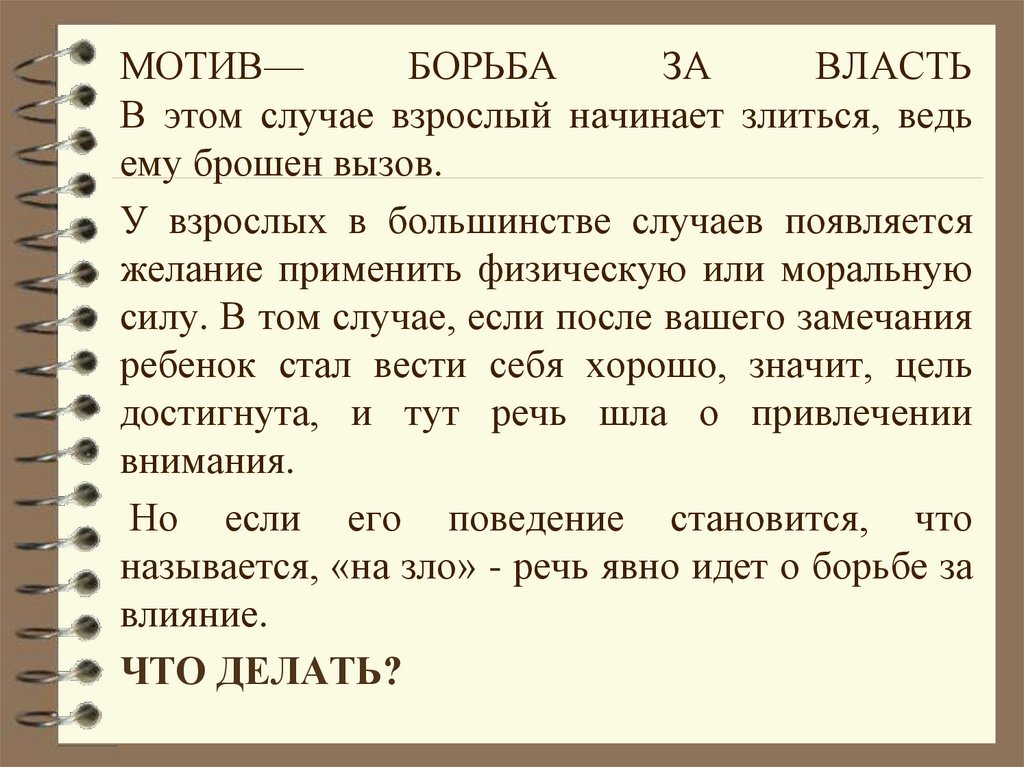 МОТИВ— БОРЬБА ЗА ВЛАСТЬ В этом случае взрослый начинает злиться, ведь ему брошен вызов.

У взрослых в большинстве случаев появляется желание применить физическую или моральную силу. В том случае, если после вашего замечания ребенок стал вести себя хорошо, значит, цель достигнута, и тут речь шла о привлечении внимания.

Но если его поведение становится, что называется, «на зло» - речь явно идет о борьбе за влияние.

ЧТО ДЕЛАТЬ?